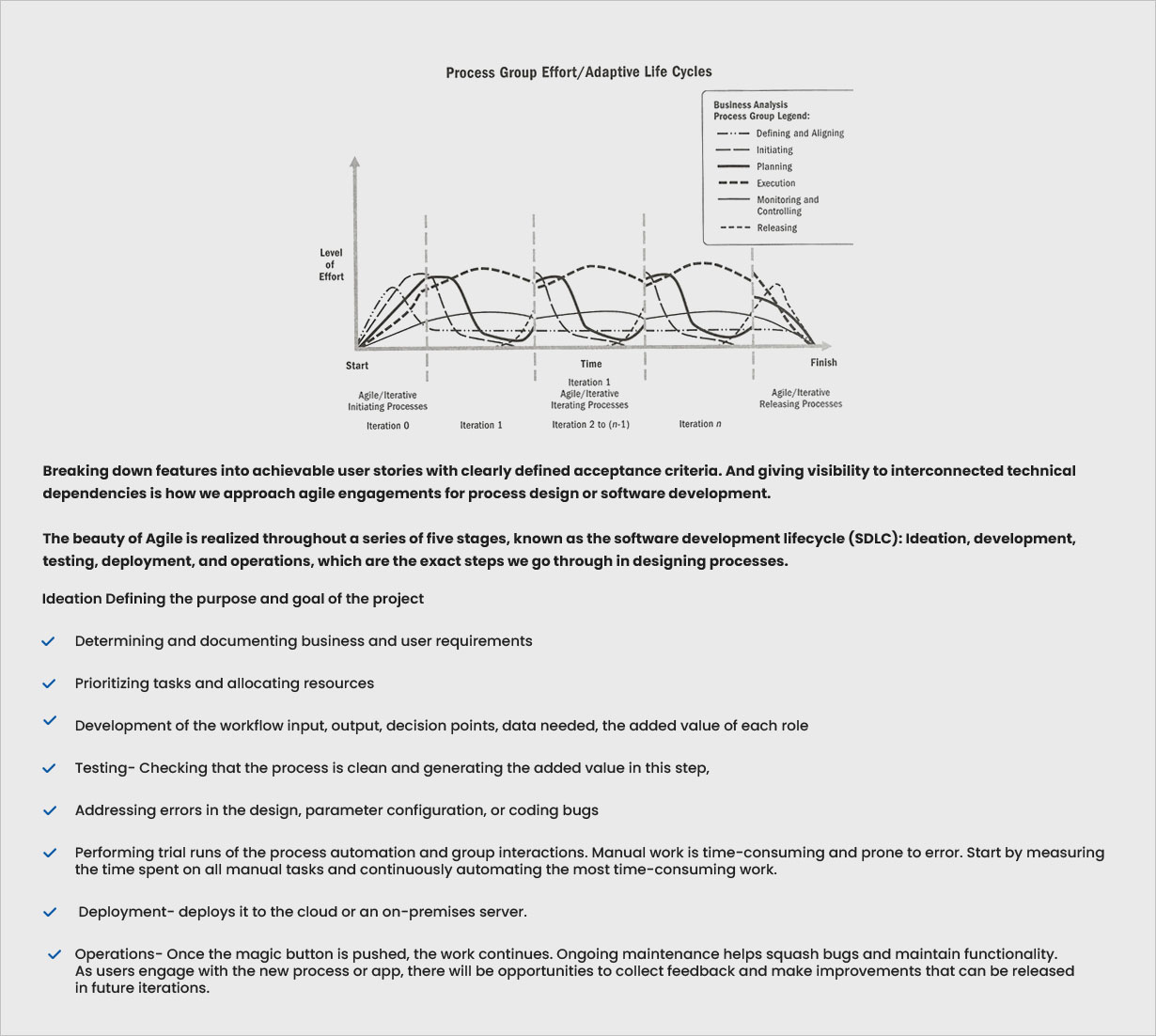 Process Group Effort/Adaptive Life Cycles

Business Analysis Process Group Legend:
Defining and Aligning
Initiating
Planning
Execution
Monitoring and Controlling
Releasing

Level of Effort

Start
Time
Finish

Agile/Iterative Initiating Processes
Iteration 1 Agile/Iterative Iterating Processes
Agile/Iterative Releasing Processes

Iteration 0
Iteration 1
Iteration 2 to ($n$-1)
Iteration $n$

Breaking down features into achievable user stories with clearly defined acceptance criteria. And giving visibility to interconnected technical dependencies is how we approach agile engagements for process design or software development.

The beauty of Agile is realized throughout a series of five stages, known as the software development lifecycle (SDLC): Ideation, development, testing, deployment, and operations, which are the exact steps we go through in designing processes.

Ideation Defining the purpose and goal of the project

Determining and documenting business and user requirements

Prioritizing tasks and allocating resources

Development of the workflow input, output, decision points, data needed, the added value of each role

Testing- Checking that the process is clean and generating the added value in this step,

Addressing errors in the design, parameter configuration, or coding bugs

Performing trial runs of the process automation and group interactions. Manual work is time-consuming and prone to error. Start by measuring the time spent on all manual tasks and continuously automating the most time-consuming work.

Deployment- deploys it to the cloud or an on-premises server.

Operations- Once the magic button is pushed, the work continues. Ongoing maintenance helps squash bugs and maintain functionality. As users engage with the new process or app, there will be opportunities to collect feedback and make improvements that can be released in future iterations.